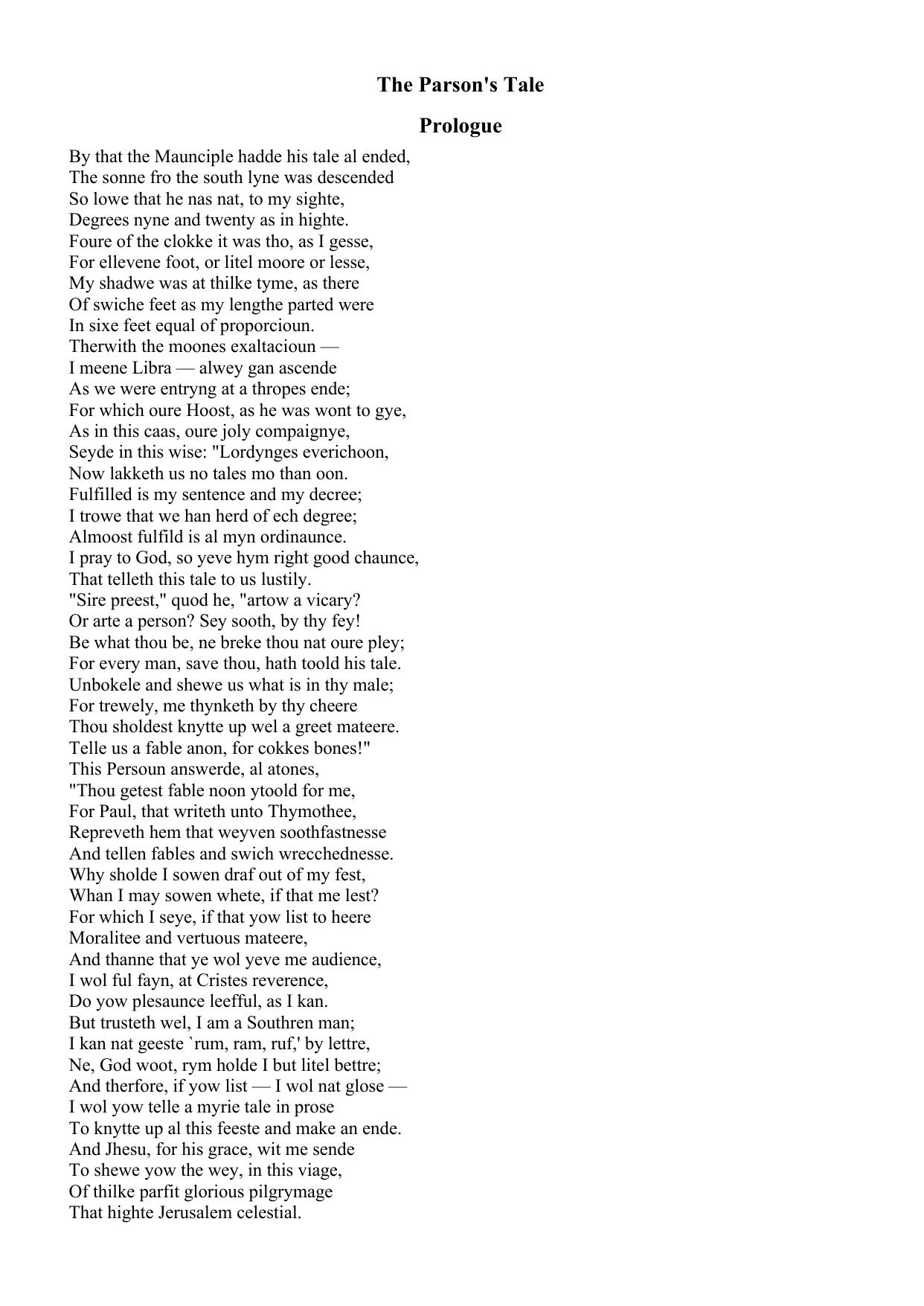 The Parson's Tale

Prologue

By that the Maunciple hadde his tale al ended,
The sonne fro the south lyne was descended
So lowe that he nas nat, to my sighte,
Degrees nyne and twenty as in highte.
Foure of the clokke it was tho, as I gesse,
For ellevene foot, or litel moore or lesse,
My shadwe was at thilke tyme, as there
Of swiche feet as my lengthe parted were
In sixe feet equal of proporcioun.
Therwith the moones exaltacioun —
I meene Libra — alwey gan ascende
As we were entryng at a thropes ende;
For which oure Hoost, as he was wont to gye,
As in this caas, oure joly compaignye,
Seyde in this wise: "Lordynges everichoon,
Now lakketh us no tales mo than oon.
Fulfilled is my sentence and my decree;
I trowe that we han herd of ech degree;
Almoost fulfild is al myn ordinaunce.
I pray to God, so yeve hym right good chaunce,
That telleth this tale to us lustily.
"Sire preest," quod he, "artow a vicary?
Or arte a person? Sey sooth, by thy fey!
Be what thou be, ne breke thou nat oure pley;
For every man, save thou, hath toold his tale.
Unbokele and shewe us what is in thy male;
For trewely, me thynketh by thy cheere
Thou sholdest knytte up wel a greet mateere.
Telle us a fable anon, for cokkes bones!"
This Persoun answerde, al atones,
"Thou getest fable noon ytoold for me,
For Paul, that writeth unto Thymothee,
Repreveth hem that weyven soothfastnesse
And tellen fables and swich wrecchednesse.
Why sholde I sowen draf out of my fest,
Whan I may sowen whete, if that me lest?
For which I seye, if that yow list to heere
Moralitee and vertuous mateere,
And thanne that ye wol yeve me audience,
I wol ful fayn, at Cristes reverence,
Do yow plesaunce leefful, as I kan.
But trusteth wel, I am a Southren man;
I kan nat geeste `rum, ram, ruf,' by lettre,
Ne, God woot, rym holde I but litel bettre;
And therfore, if yow list — I wol nat glose —
I wol yow telle a myrie tale in prose
To knytte up al this feeste and make an ende.
And Jhesu, for his grace, wit me sende
To shewe yow the wey, in this viage,
Of thilke parfit glorious pilgrymage
That highte Jerusalem celestial.